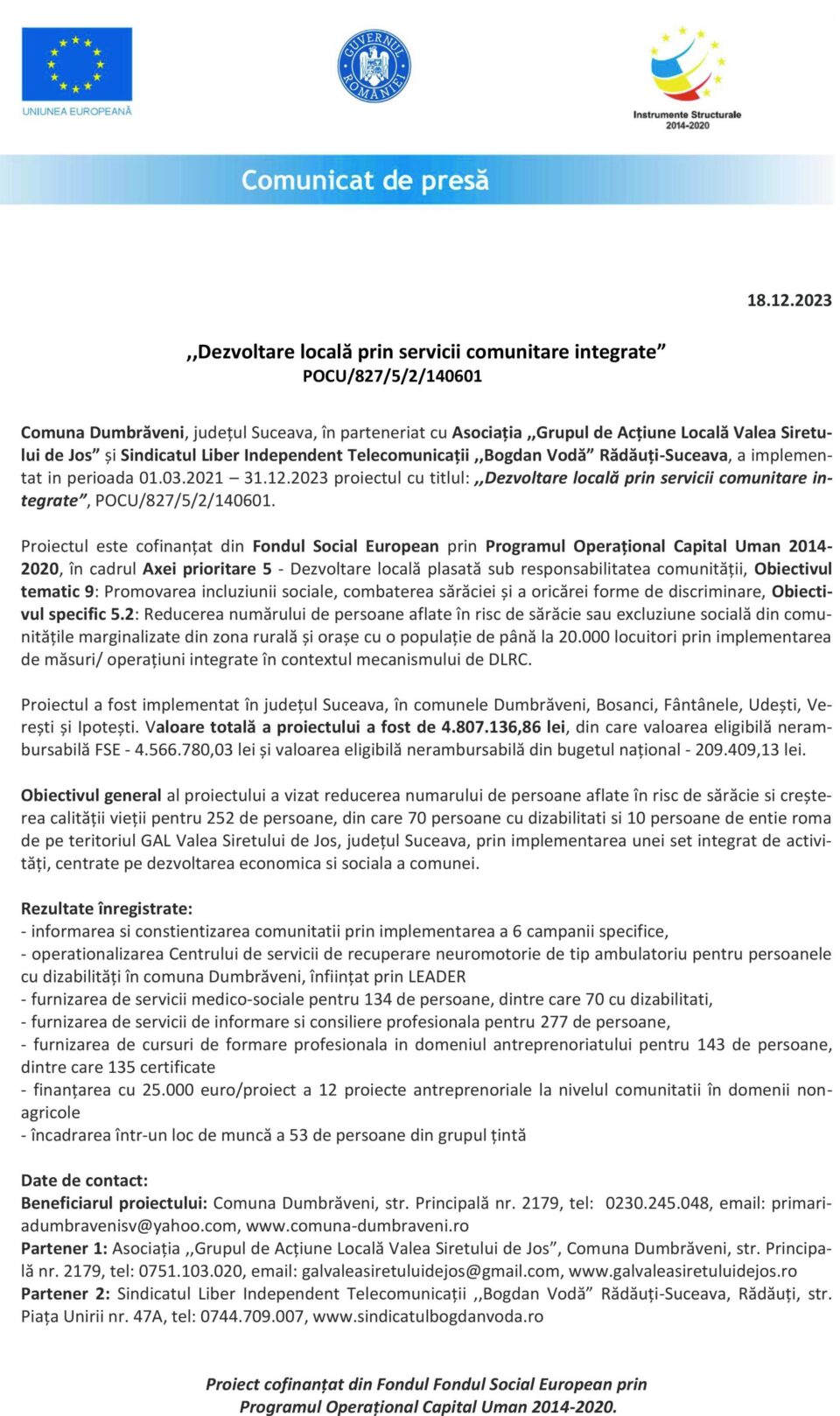 UNIUNEA EUROPEANĂ

GUVERNUL ROMÂNIEI

Instrumente Structurale 2014-2020

Comunicat de presă

18.12.2023

,,Dezvoltare locală prin servicii comunitare integrate”
POCU/827/5/2/140601

Comuna Dumbrăveni, județul Suceava, în parteneriat cu Asociația ,,Grupul de Acțiune Locală Valea Siretului de Jos” și Sindicatul Liber Independent Telecomunicații ,,Bogdan Vodă” Rădăuți-Suceava, a implementat in perioada 01.03.2021 – 31.12.2023 proiectul cu titlul: ,,Dezvoltare locală prin servicii comunitare integrate”, POCU/827/5/2/140601.

Proiectul este cofinanțat din Fondul Social European prin Programul Operațional Capital Uman 2014-2020, în cadrul Axei prioritare 5 - Dezvoltare locală plasată sub responsabilitatea comunității, Obiectivul tematic 9: Promovarea incluziunii sociale, combaterea sărăciei și a oricărei forme de discriminare, Obiectivul specific 5.2: Reducerea numărului de persoane aflate în risc de sărăcie sau excluziune socială din comunitățile marginalizate din zona rurală și orașe cu o populație de până la 20.000 locuitori prin implementarea de măsuri/ operațiuni integrate în contextul mecanismului de DLRC.

Proiectul a fost implementat în județul Suceava, în comunele Dumbrăveni, Bosanci, Fântânele, Udești, Verești și Ipotești. Valoare totală a proiectului a fost de 4.807.136,86 lei, din care valoarea eligibilă nerambursabilă FSE - 4.566.780,03 lei și valoarea eligibilă nerambursabilă din bugetul național - 209.409,13 lei.

Obiectivul general al proiectului a vizat reducerea numarului de persoane aflate în risc de sărăcie si creșterea calității vieții pentru 252 de persoane, din care 70 persoane cu dizabilitati si 10 persoane de entie roma de pe teritoriul GAL Valea Siretului de Jos, județul Suceava, prin implementarea unei set integrat de activități, centrate pe dezvoltarea economica si sociala a comunei.

Rezultate înregistrate:
- informarea si constientizarea comunitatii prin implementarea a 6 campanii specifice,
- operationalizarea Centrului de servicii de recuperare neuromotorie de tip ambulatoriu pentru persoanele cu dizabilități în comuna Dumbrăveni, înființat prin LEADER
- furnizarea de servicii medico-sociale pentru 134 de persoane, dintre care 70 cu dizabilitati,
- furnizarea de servicii de informare si consiliere profesionala pentru 277 de persoane,
- furnizarea de cursuri de formare profesionala in domeniul antreprenoriatului pentru 143 de persoane, dintre care 135 certificate
- finanțarea cu 25.000 euro/proiect a 12 proiecte antreprenoriale la nivelul comunitatii în domenii non-agricole
- încadrarea într-un loc de muncă a 53 de persoane din grupul țintă

Date de contact:
Beneficiarul proiectului: Comuna Dumbrăveni, str. Principală nr. 2179, tel: 0230.245.048, email: primariadumbravenisv@yahoo.com, www.comuna-dumbraveni.ro
Partener 1: Asociația ,,Grupul de Acțiune Locală Valea Siretului de Jos”, Comuna Dumbrăveni, str. Principală nr. 2179, tel: 0751.103.020, email: galvaleasiretuluidejos@gmail.com, www.galvaleasiretuluidejos.ro
Partener 2: Sindicatul Liber Independent Telecomunicații ,,Bogdan Vodă” Rădăuți-Suceava, Rădăuți, str. Piața Unirii nr. 47A, tel: 0744.709.007, www.sindicatulbogdanvoda.ro

Proiect cofinanțat din Fondul Fondul Social European prin Programul Operațional Capital Uman 2014-2020.